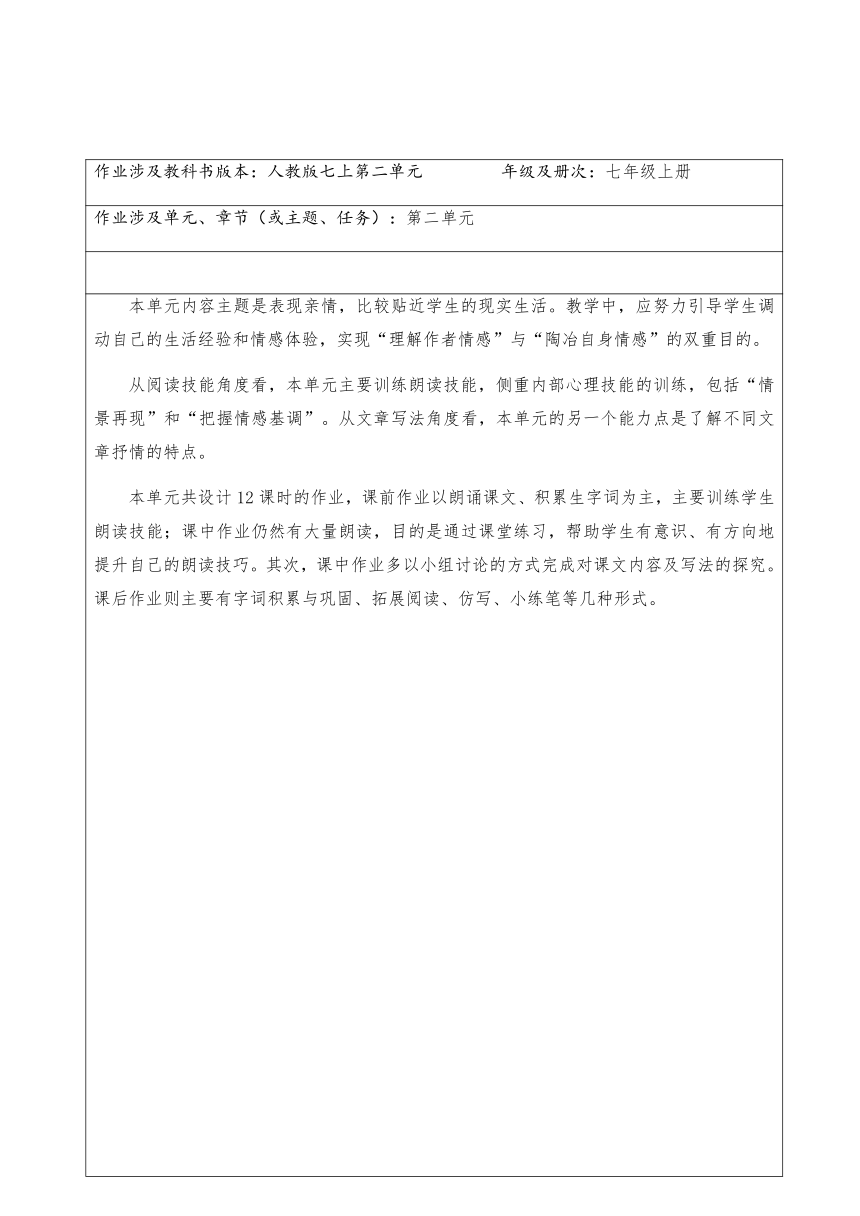 作业涉及教科书版本：人教版七上第二单元　　　　年级及册次：七年级上册

作业涉及单元、章节（或主题、任务）：第二单元

本单元内容主题是表现亲情，比较贴近学生的现实生活。教学中，应努力引导学生调动自己的生活经验和情感体验，实现“理解作者情感”与“陶冶自身情感”的双重目的。

从阅读技能角度看，本单元主要训练朗读技能，侧重内部心理技能的训练，包括“情景再现”和“把握情感基调”。从文章写法角度看，本单元的另一个能力点是了解不同文章抒情的特点。

本单元共设计12课时的作业，课前作业以朗诵课文、积累生字词为主，主要训练学生朗读技能；课中作业仍然有大量朗读，目的是通过课堂练习，帮助学生有意识、有方向地提升自己的朗读技巧。其次，课中作业多以小组讨论的方式完成对课文内容及写法的探究。课后作业则主要有字词积累与巩固、拓展阅读、仿写、小练笔等几种形式。